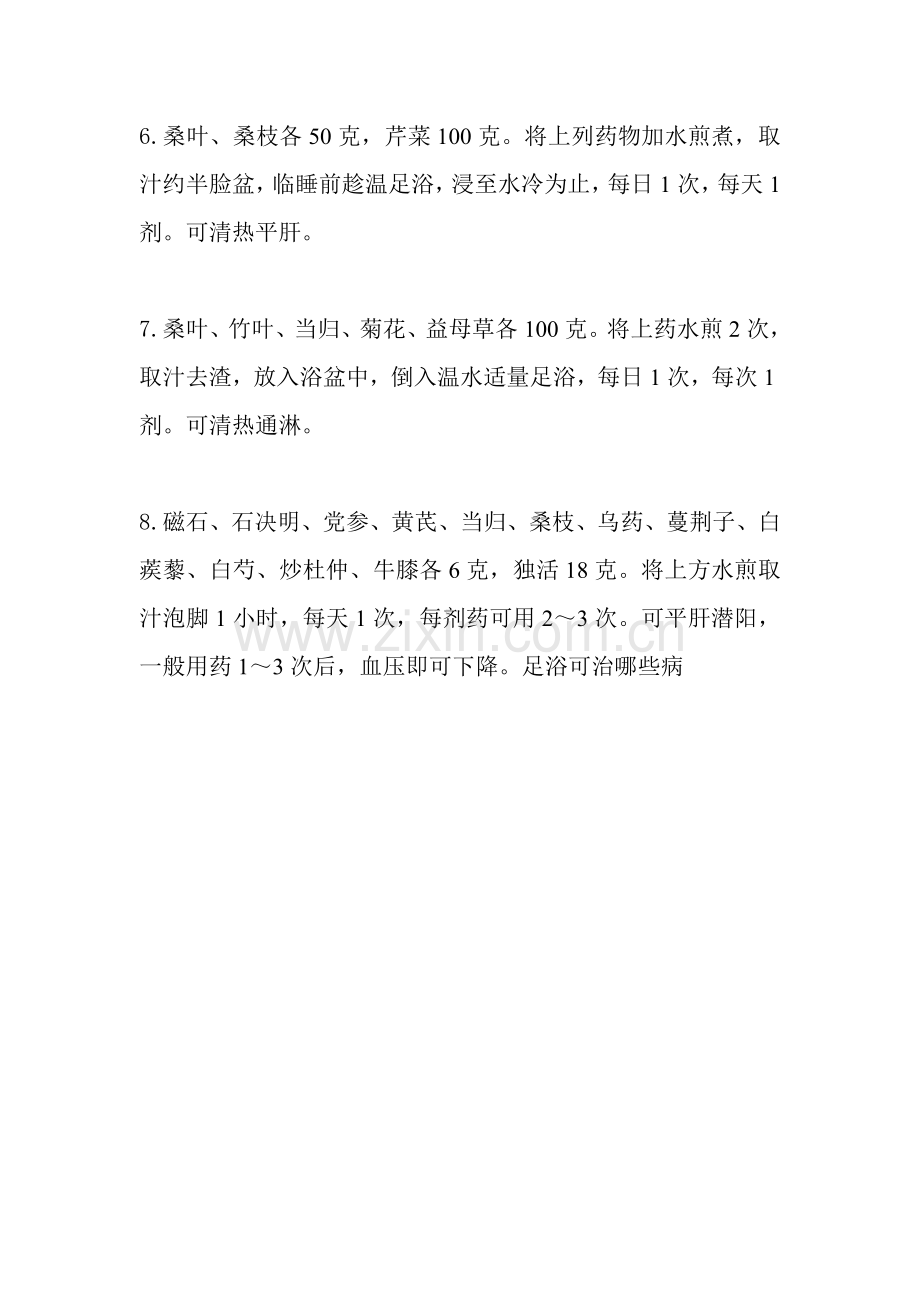 6. 桑叶、桑枝各 50 克，芹菜 100 克。将上列药物加水煎煮，取汁约半脸盆，临睡前趁温足浴，浸至水冷为止，每日 1 次，每天 1 剂。可清热平肝。

7. 桑叶、竹叶、当归、菊花、益母草各 100 克。将上药水煎 2 次，取汁去渣，放入浴盆中，倒入温水适量足浴，每日 1 次，每次 1 剂。可清热通淋。

8. 磁石、石决明、党参、黄芪、当归、桑枝、乌药、蔓荆子、白蒺藜、白芍、炒杜仲、牛膝各 6 克，独活 18 克。将上方水煎取汁泡脚 1 小时，每天 1 次，每剂药可用 2～3 次。可平肝潜阳，一般用药 1～3 次后，血压即可下降。足浴可治哪些病

www.zixin.com.cn